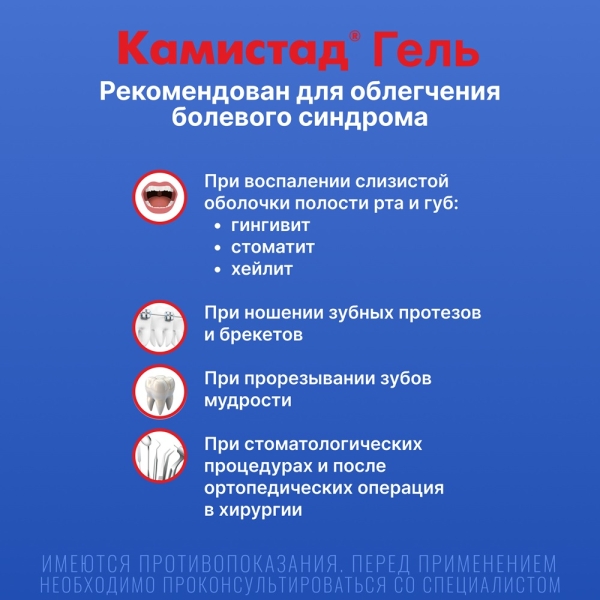 Камистад® Гель

Рекомендован для облегчения болевого синдрома

При воспалении слизистой оболочки полости рта и губ:
• гингивит
• стоматит
• хейлит

При ношении зубных протезов и брекетов

При прорезывании зубов мудрости

При стоматологических процедурах и после ортопедических операция в хирургии

ИМЕЮТСЯ ПРОТИВОПОКАЗАНИЯ. ПЕРЕД ПРИМЕНЕНИЕМ НЕОБХОДИМО ПРОКОНСУЛЬТИРОВАТЬСЯ СО СПЕЦИАЛИСТОМ